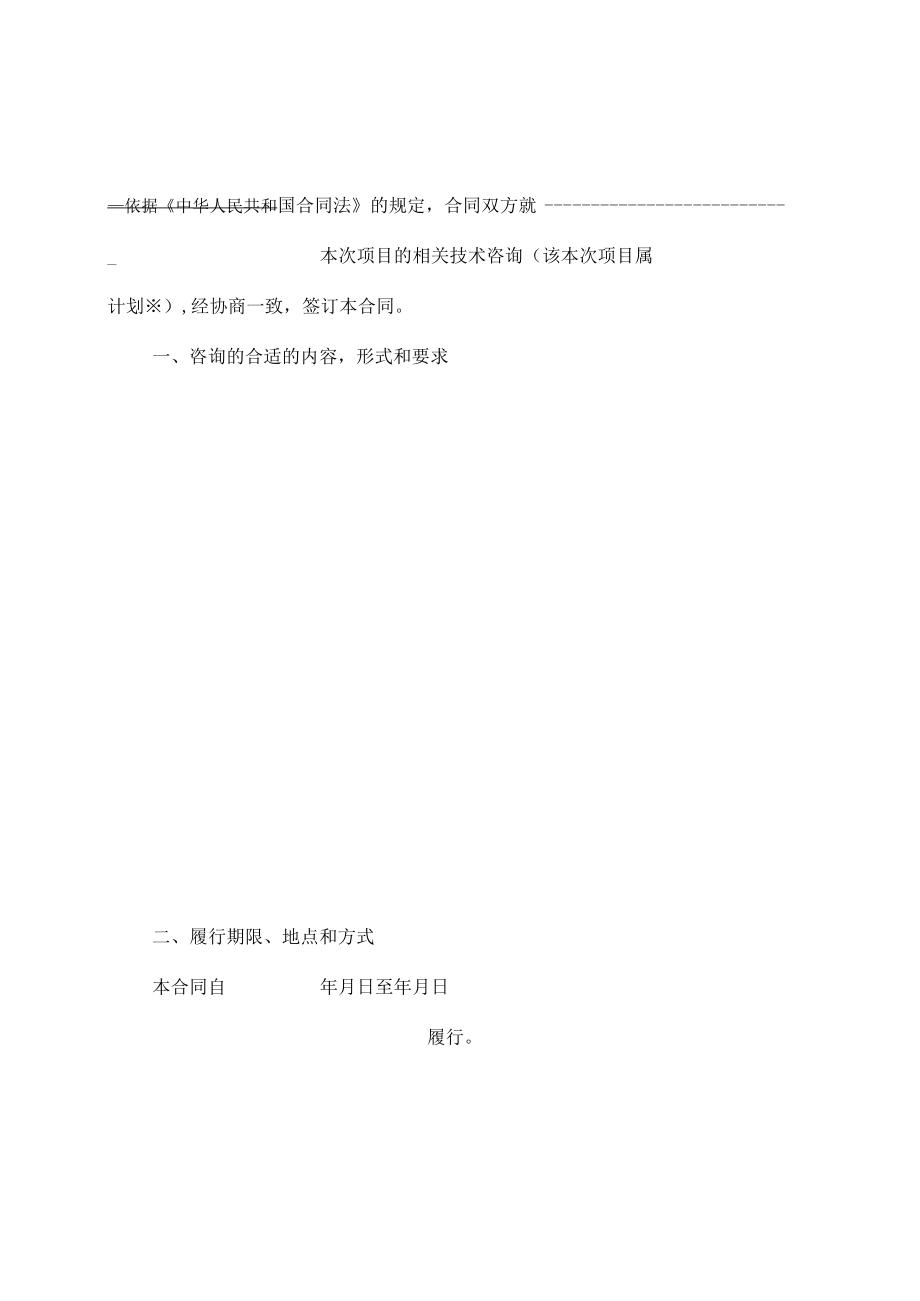 依据《中华人民共和国合同法》的规定，合同双方就 ---------------------------

_ 本次项目的相关技术咨询（该本次项目属

计划※），经协商一致，签订本合同。

一、咨询的合适的内容，形式和要求

二、履行期限、地点和方式

本合同自 年月日至年月日

履行。